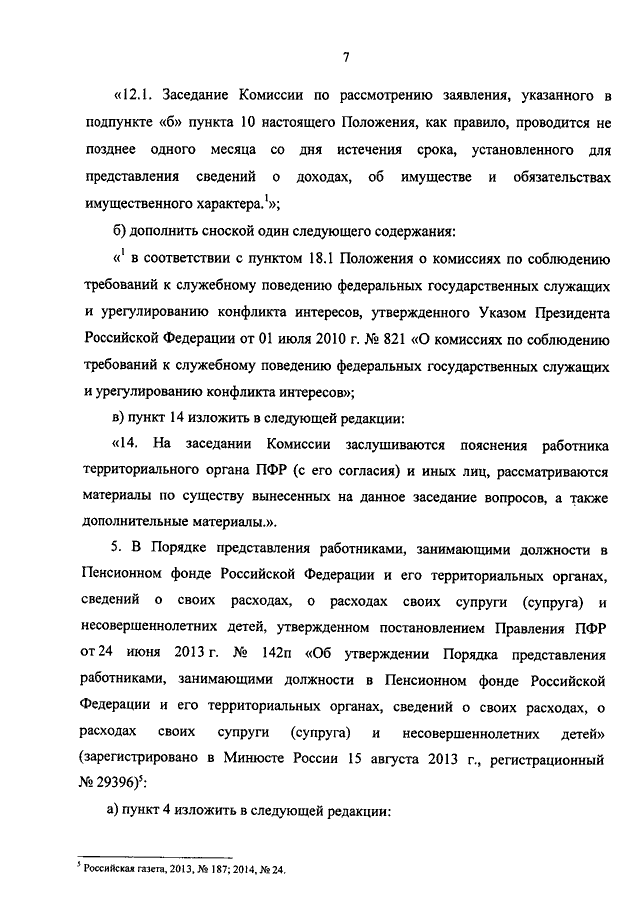 7

«12.1. Заседание Комиссии по рассмотрению заявления, указанного в подпункте «б» пункта 10 настоящего Положения, как правило, проводится не позднее одного месяца со дня истечения срока, установленного для представления сведений о доходах, об имуществе и обязательствах имущественного характера.$^1$»;

б) дополнить сноской один следующего содержания:

«$^1$ в соответствии с пунктом 18.1 Положения о комиссиях по соблюдению требований к служебному поведению федеральных государственных служащих и урегулированию конфликта интересов, утвержденного Указом Президента Российской Федерации от 01 июля 2010 г. № 821 «О комиссиях по соблюдению требований к служебному поведению федеральных государственных служащих и урегулированию конфликта интересов»;

в) пункт 14 изложить в следующей редакции:

«14. На заседании Комиссии заслушиваются пояснения работника территориального органа ПФР (с его согласия) и иных лиц, рассматриваются материалы по существу вынесенных на данное заседание вопросов, а также дополнительные материалы.».

5. В Порядке представления работниками, занимающими должности в Пенсионном фонде Российской Федерации и его территориальных органах, сведений о своих расходах, о расходах своих супруги (супруга) и несовершеннолетних детей, утвержденном постановлением Правления ПФР от 24 июня 2013 г. № 142п «Об утверждении Порядка представления работниками, занимающими должности в Пенсионном фонде Российской Федерации и его территориальных органах, сведений о своих расходах, о расходах своих супруги (супруга) и несовершеннолетних детей» (зарегистрировано в Минюсте России 15 августа 2013 г., регистрационный № 29396)$^5$:

а) пункт 4 изложить в следующей редакции:

$^5$ Российская газета, 2013, № 187; 2014, № 24.